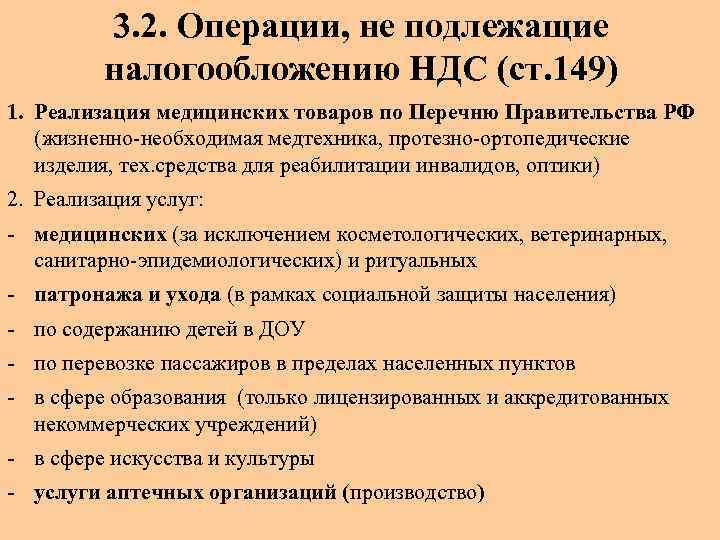 3.2. Операции, не подлежащие налогообложению НДС (ст.149)

1. Реализация медицинских товаров по Перечню Правительства РФ (жизненно-необходимая медтехника, протезно-ортопедические изделия, тех.средства для реабилитации инвалидов, оптики)

2. Реализация услуг:

- медицинских (за исключением косметологических, ветеринарных, санитарно-эпидемиологических) и ритуальных

- патронажа и ухода (в рамках социальной защиты населения)

- по содержанию детей в ДОУ

- по перевозке пассажиров в пределах населенных пунктов

- в сфере образования (только лицензированных и аккредитованных некоммерческих учреждений)

- в сфере искусства и культуры

- услуги аптечных организаций (производство)